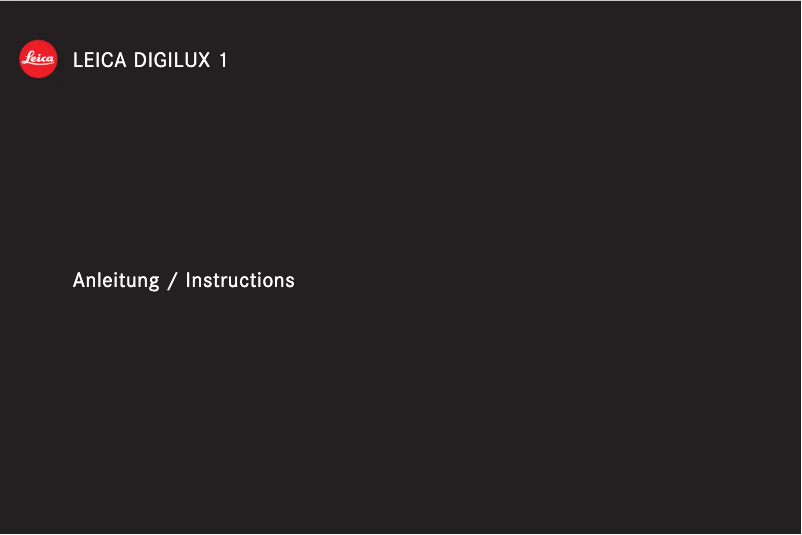 Leica

LEICA DIGILUX 1

Anleitung / Instructions